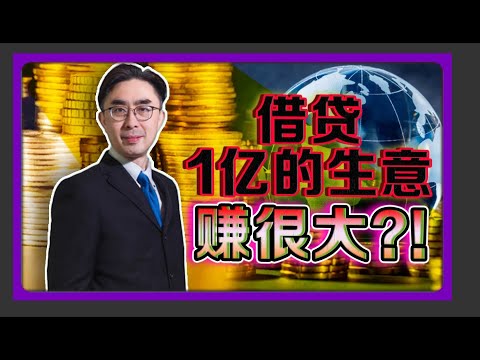 借贷
1亿的生意
赚很大?!